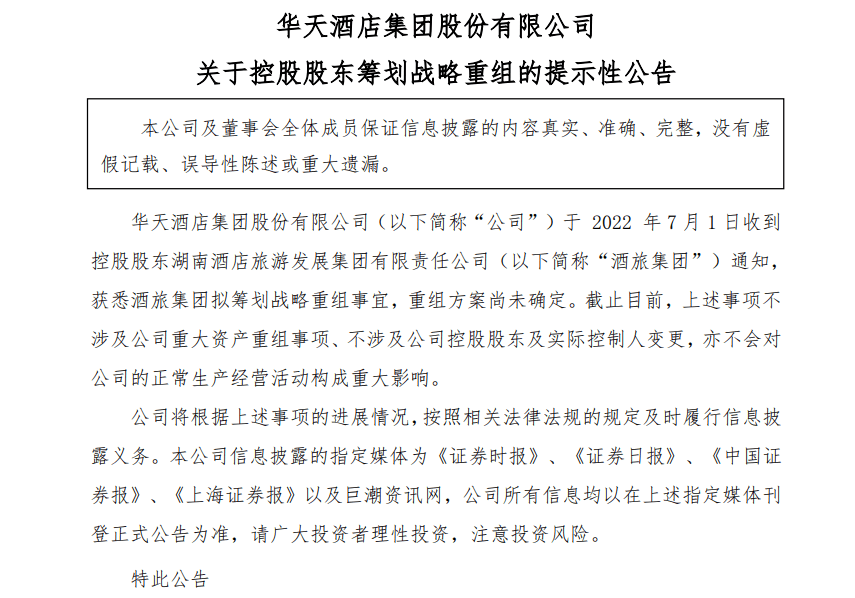 华天酒店集团股份有限公司
关于控股股东筹划战略重组的提示性公告

本公司及董事会全体成员保证信息披露的内容真实、准确、完整，没有虚假记载、误导性陈述或重大遗漏。

华天酒店集团股份有限公司（以下简称“公司”）于 2022 年 7 月 1 日收到控股股东湖南酒店旅游发展集团有限责任公司（以下简称“酒旅集团”）通知，获悉酒旅集团拟筹划战略重组事宜，重组方案尚未确定。截止目前，上述事项不涉及公司重大资产重组事项、不涉及公司控股股东及实际控制人变更，亦不会对公司的正常生产经营活动构成重大影响。

公司将根据上述事项的进展情况，按照相关法律法规的规定及时履行信息披露义务。本公司信息披露的指定媒体为《证券时报》、《证券日报》、《中国证券报》、《上海证券报》以及巨潮资讯网，公司所有信息均以在上述指定媒体刊登正式公告为准，请广大投资者理性投资，注意投资风险。

特此公告